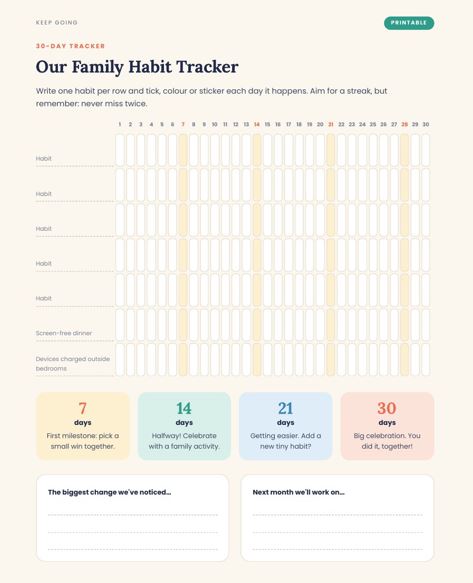 KEEP GOING

PRINTABLE

30-DAY TRACKER

Our Family Habit Tracker

Write one habit per row and tick, colour or sticker each day it happens. Aim for a streak, but remember: never miss twice.

1 2 3 4 5 6 7 8 9 10 11 12 13 14 15 16 17 18 19 20 21 22 23 24 25 26 27 28 29 30

Habit

Habit

Habit

Habit

Habit

Screen-free dinner

Devices charged outside bedrooms

7
days
First milestone: pick a small win together.

14
days
Halfway! Celebrate with a family activity.

21
days
Getting easier. Add a new tiny habit?

30
days
Big celebration. You did it, together!

The biggest change we've noticed...

Next month we'll work on...